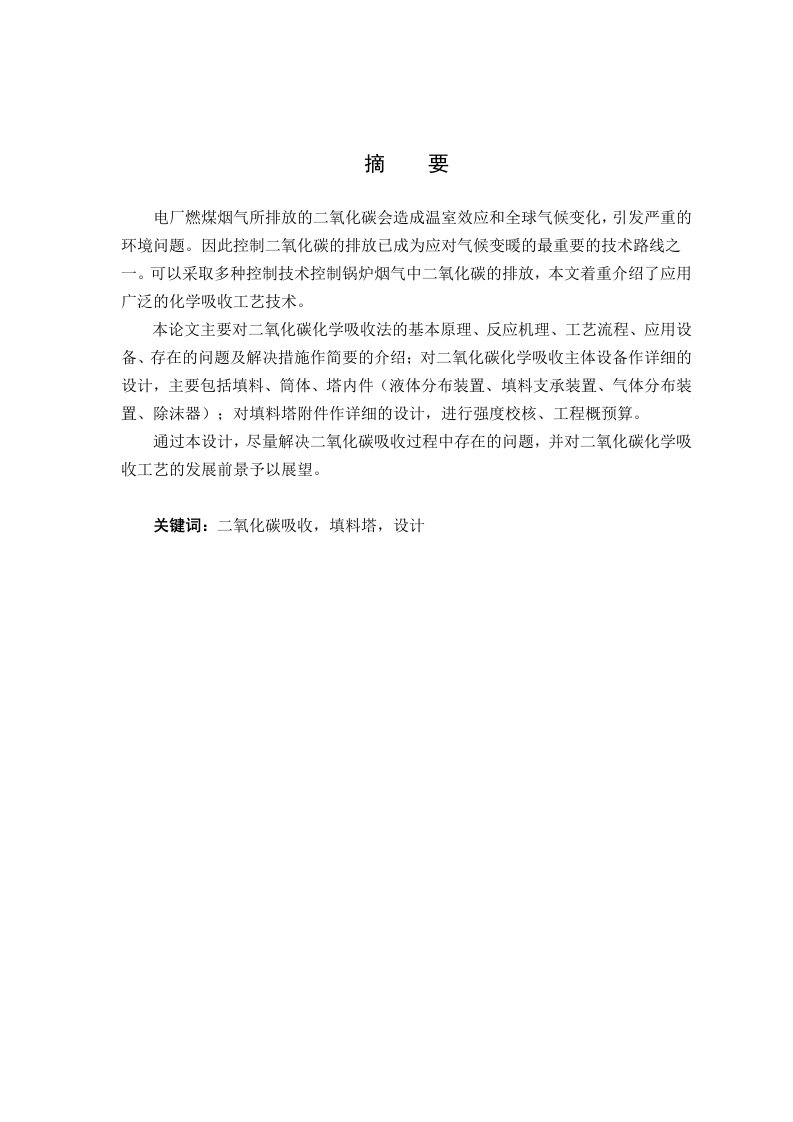 摘　要

电厂燃煤烟气所排放的二氧化碳会造成温室效应和全球气候变化，引发严重的环境问题。因此控制二氧化碳的排放已成为应对气候变暖的最重要的技术路线之一。可以采取多种控制技术控制锅炉烟气中二氧化碳的排放，本文着重介绍了应用广泛的化学吸收工艺技术。

本论文主要对二氧化碳化学吸收法的基本原理、反应机理、工艺流程、应用设备、存在的问题及解决措施作简要的介绍；对二氧化碳化学吸收主体设备作详细的设计，主要包括填料、筒体、塔内件（液体分布装置、填料支承装置、气体分布装置、除沫器）；对填料塔附件作详细的设计，进行强度校核、工程概预算。

通过本设计，尽量解决二氧化碳吸收过程中存在的问题，并对二氧化碳化学吸收工艺的发展前景予以展望。

关键词：二氧化碳吸收，填料塔，设计